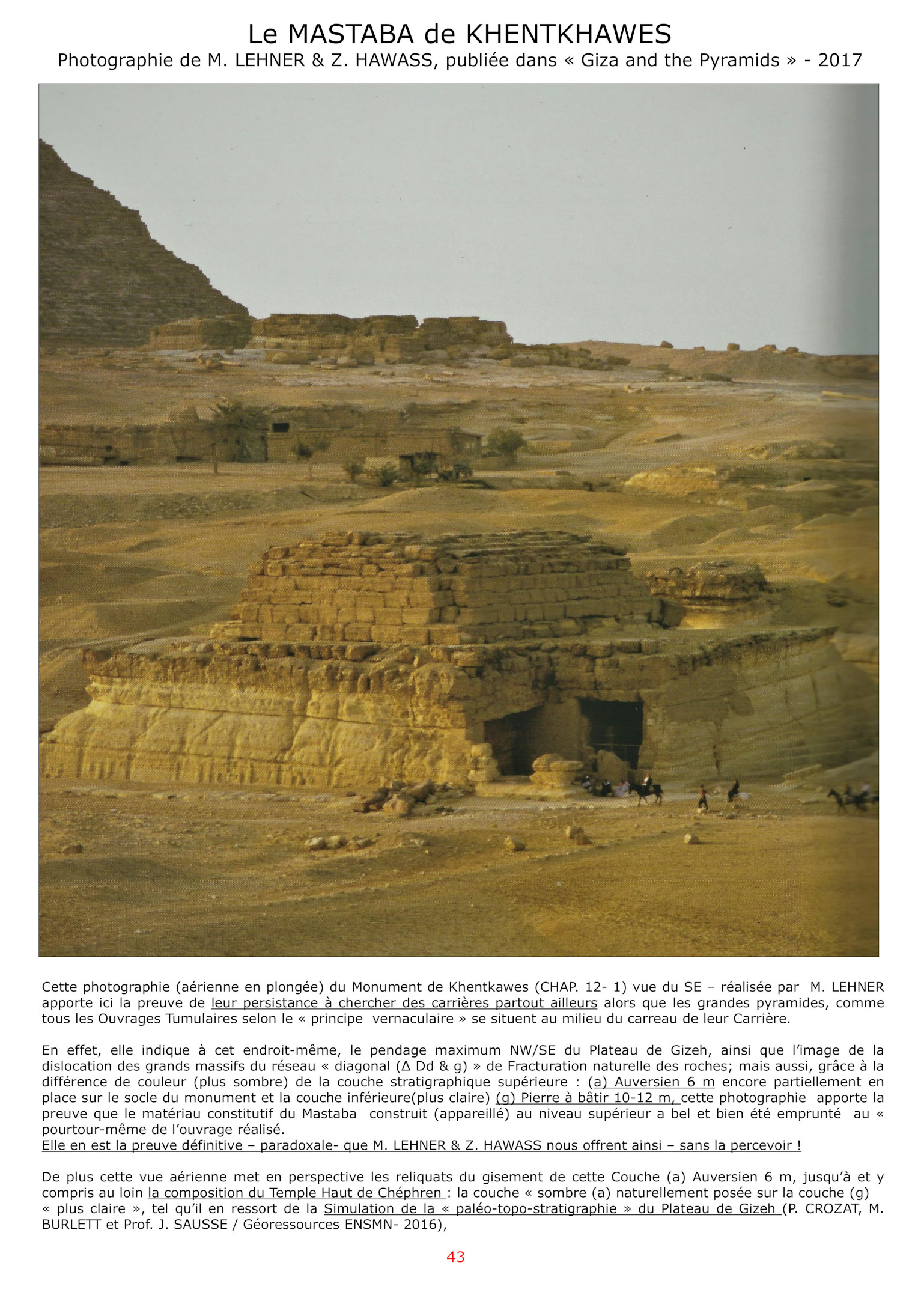 Le MASTABA de KHENTKHAWES
Photographie de M. LEHNER & Z. HAWASS, publiée dans « Giza and the Pyramids » - 2017

Cette photographie (aérienne en plongée) du Monument de Khentkawes (CHAP. 12- 1) vue du SE – réalisée par M. LEHNER apporte ici la preuve de leur persistance à chercher des carrières partout ailleurs alors que les grandes pyramides, comme tous les Ouvrages Tumulaires selon le « principe vernaculaire » se situent au milieu du carreau de leur Carrière.

En effet, elle indique à cet endroit-même, le pendage maximum NW/SE du Plateau de Gizeh, ainsi que l'image de la dislocation des grands massifs du réseau « diagonal (Δ Dd & g) » de Fracturation naturelle des roches; mais aussi, grâce à la différence de couleur (plus sombre) de la couche stratigraphique supérieure : (a) Auversien 6 m encore partiellement en place sur le socle du monument et la couche inférieure(plus claire) (g) Pierre à bâtir 10-12 m, cette photographie apporte la preuve que le matériau constitutif du Mastaba construit (appareillé) au niveau supérieur a bel et bien été emprunté au « pourtour-même de l'ouvrage réalisé.
Elle en est la preuve définitive – paradoxale- que M. LEHNER & Z. HAWASS nous offrent ainsi – sans la percevoir !

De plus cette vue aérienne met en perspective les reliquats du gisement de cette Couche (a) Auversien 6 m, jusqu'à et y compris au loin la composition du Temple Haut de Chéphren : la couche « sombre (a) naturellement posée sur la couche (g) « plus claire », tel qu'il en ressort de la Simulation de la « paléo-topo-stratigraphie » du Plateau de Gizeh (P. CROZAT, M. BURLETT et Prof. J. SAUSSE / Géoressources ENSMN- 2016),

43